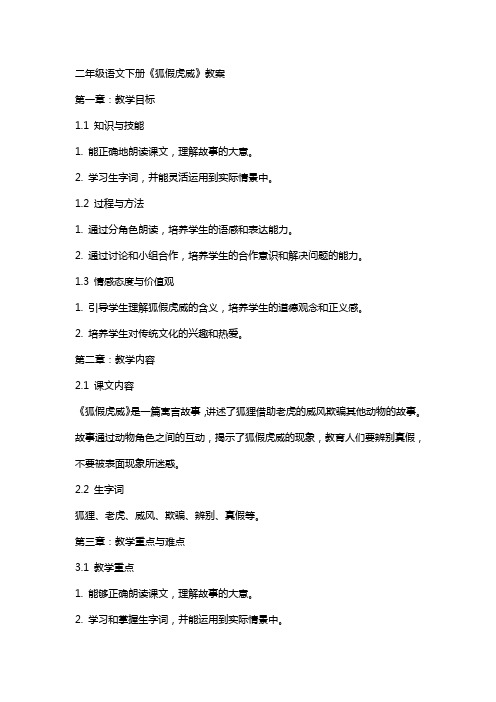 二年级语文下册《狐假虎威》教案

第一章：教学目标

1.1 知识与技能

1. 能正确地朗读课文，理解故事的大意。

2. 学习生字词，并能灵活运用到实际情景中。

1.2 过程与方法

1. 通过分角色朗读，培养学生的语感和表达能力。

2. 通过讨论和小组合作，培养学生的合作意识和解决问题的能力。

1.3 情感态度与价值观

1. 引导学生理解狐假虎威的含义，培养学生的道德观念和正义感。

2. 培养学生对传统文化的兴趣和热爱。

第二章：教学内容

2.1 课文内容

《狐假虎威》是一篇寓言故事，讲述了狐狸借助老虎的威风欺骗其他动物的故事。故事通过动物角色之间的互动，揭示了狐假虎威的现象，教育人们要辨别真假，不要被表面现象所迷惑。

2.2 生字词

狐狸、老虎、威风、欺骗、辨别、真假等。

第三章：教学重点与难点

3.1 教学重点

1. 能够正确朗读课文，理解故事的大意。

2. 学习和掌握生字词，并能运用到实际情景中。